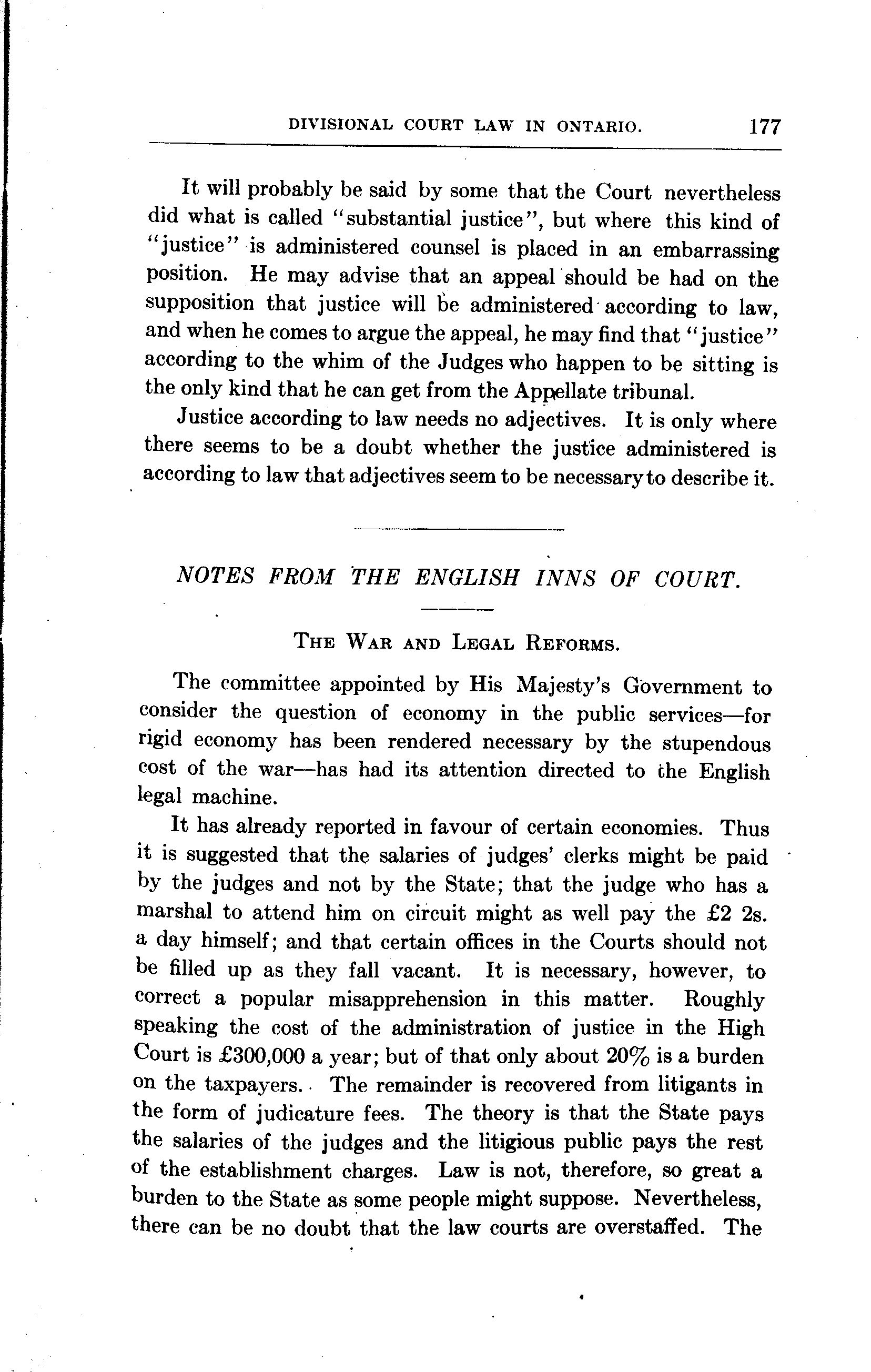 DIVISIONAL COURT LAW IN ONTARIO. 177

It will probably be said by some that the Court nevertheless did what is called "substantial justice", but where this kind of "justice" is administered counsel is placed in an embarrassing position. He may advise that an appeal should be had on the supposition that justice will be administered according to law, and when he comes to argue the appeal, he may find that "justice" according to the whim of the Judges who happen to be sitting is the only kind that he can get from the Appellate tribunal.

Justice according to law needs no adjectives. It is only where there seems to be a doubt whether the justice administered is according to law that adjectives seem to be necessary to describe it.

NOTES FROM THE ENGLISH INNS OF COURT.

THE WAR AND LEGAL REFORMS.

The committee appointed by His Majesty's Government to consider the question of economy in the public services—for rigid economy has been rendered necessary by the stupendous cost of the war—has had its attention directed to the English legal machine.

It has already reported in favour of certain economies. Thus it is suggested that the salaries of judges' clerks might be paid by the judges and not by the State; that the judge who has a marshal to attend him on circuit might as well pay the £2 2s. a day himself; and that certain offices in the Courts should not be filled up as they fall vacant. It is necessary, however, to correct a popular misapprehension in this matter. Roughly speaking the cost of the administration of justice in the High Court is £300,000 a year; but of that only about 20% is a burden on the taxpayers. The remainder is recovered from litigants in the form of judicature fees. The theory is that the State pays the salaries of the judges and the litigious public pays the rest of the establishment charges. Law is not, therefore, so great a burden to the State as some people might suppose. Nevertheless, there can be no doubt that the law courts are overstaffed. The